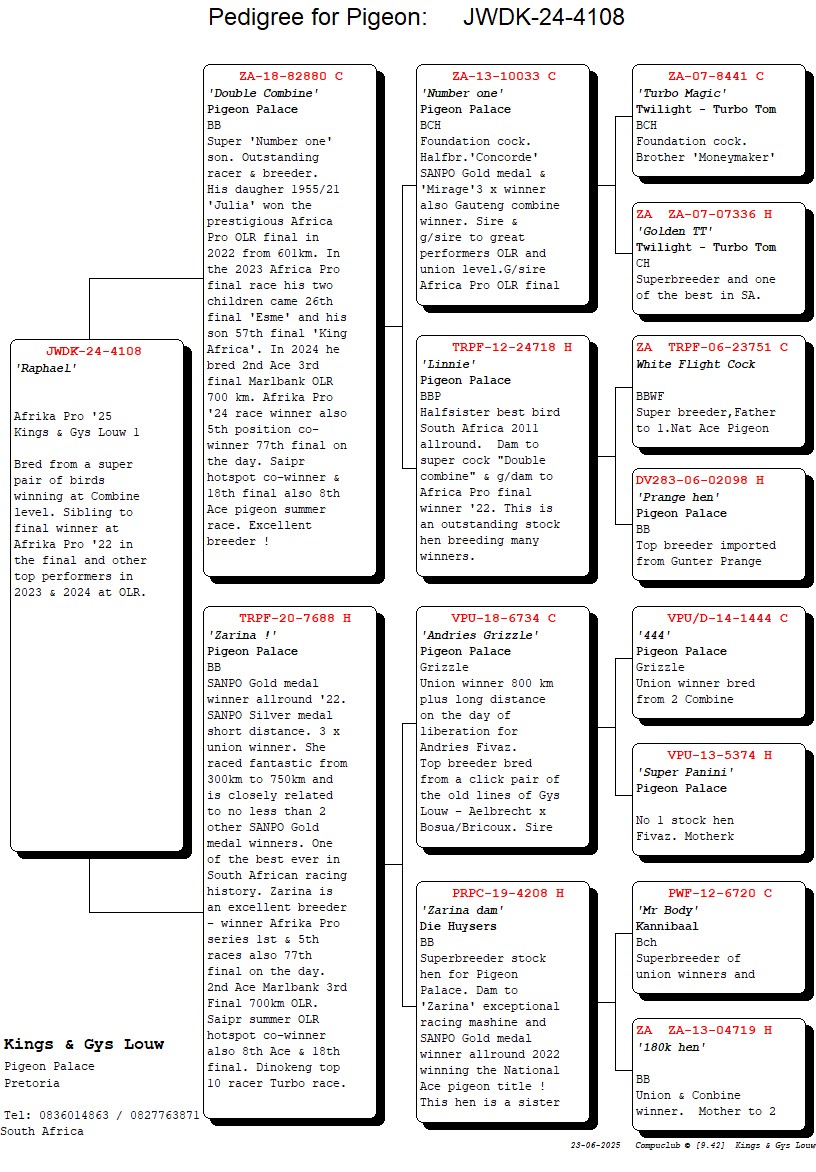 Pedigree for Pigeon: JWDK-24-4108

JWDK-24-4108
'Raphael'

Afrika Pro '25
Kings & Gys Louw 1

Bred from a super pair of birds winning at Combine level. Sibling to final winner at Afrika Pro '22 in the final and other top performers in 2023 & 2024 at OLR.

ZA-18-82880 C
'Double Combine'
Pigeon Palace
BB
Super 'Number one' son. Outstanding racer & breeder. His daugher 1955/21 'Julia' won the prestigious Africa Pro OLR final in 2022 from 601km. In the 2023 Africa Pro final race his two children came 26th final 'Esme' and his son 57th final 'King Africa'. In 2024 he bred 2nd Ace 3rd final Marlbank OLR 700 km. Afrika Pro '24 race winner also 5th position co-winner 77th final on the day. Saipr hotspot co-winner & 18th final also 8th Ace pigeon summer race. Excellent breeder !

TRPF-20-7688 H
'Zarina !'
Pigeon Palace
BB
SANPO Gold medal winner allround '22. SANPO Silver medal short distance. 3 x union winner. She raced fantastic from 300km to 750km and is closely related to no less than 2 other SANPO Gold medal winners. One of the best ever in South African racing history. Zarina is an excellent breeder - winner Afrika Pro series 1st & 5th races also 77th final on the day. 2nd Ace Marlbank 3rd Final 700km OLR. Saipr summer OLR hotspot co-winner also 8th Ace & 18th final. Dinokeng top 10 racer Turbo race.

ZA-13-10033 C
'Number one'
Pigeon Palace
BCH
Foundation cock. Halfbr.'Concorde' SANPO Gold medal & 'Mirage'3 x winner also Gauteng combine winner. Sire & g/sire to great performers OLR and union level.G/sire Africa Pro OLR final

TRPF-12-24718 H
'Linnie'
Pigeon Palace
BBP
Halfsister best bird South Africa 2011 allround. Dam to super cock "Double combine" & g/dam to Africa Pro final winner '22. This is an outstanding stock hen breeding many winners.

VPU-18-6734 C
'Andries Grizzle'
Pigeon Palace
Grizzle
Union winner 800 km plus long distance on the day of liberation for Andries Fivaz. Top breeder bred from a click pair of the old lines of Gys Louw - Aelbrecht x Bosua/Bricoux. Sire

PRPC-19-4208 H
'Zarina dam'
Die Huysers
BB
Superbreeder stock hen for Pigeon Palace. Dam to 'Zarina' exceptional racing mashine and SANPO Gold medal winner allround 2022 winning the National Ace pigeon title ! This hen is a sister

ZA-07-8441 C
'Turbo Magic'
Twilight - Turbo Tom
BCH
Foundation cock. Brother 'Moneymaker'

ZA ZA-07-07336 H
'Golden TT'
Twilight - Turbo Tom
CH
Superbreeder and one of the best in SA.

ZA TRPF-06-23751 C
White Flight Cock

BBWF
Super breeder,Father to 1.Nat Ace Pigeon

DV283-06-02098 H
'Prange hen'
Pigeon Palace
BB
Top breeder imported from Gunter Prange

VPU/D-14-1444 C
'444'
Pigeon Palace
Grizzle
Union winner bred from 2 Combine

VPU-13-5374 H
'Super Panini'
Pigeon Palace

No 1 stock hen Fivaz. Motherk

PWF-12-6720 C
'Mr Body'
Kannibaal
Bch
Superbreeder of union winners and

ZA ZA-13-04719 H
'180k hen'

BB
Union & Conbine winner. Mother to 2

Kings & Gys Louw
Pigeon Palace
Pretoria

Tel: 0836014863 / 0827763871
South Africa

23-06-2025 Compuclub © [9.42] Kings & Gys Louw